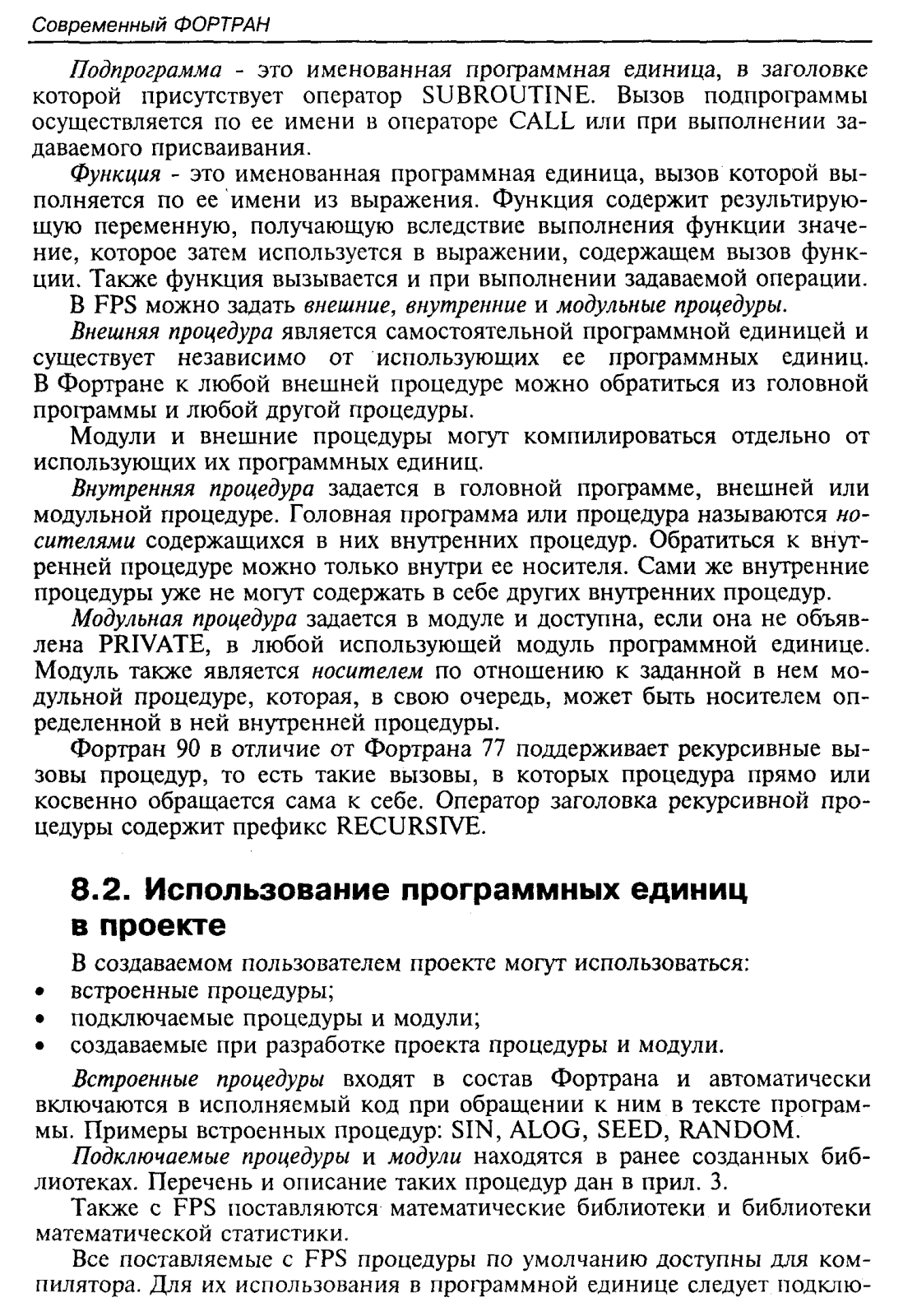 Современный ФОРТРАН

Подпрограмма - это именованная программная единица, в заголовке которой присутствует оператор SUBROUTINE. Вызов подпрограммы осуществляется по ее имени в операторе CALL или при выполнении задаваемого присваивания.

Функция - это именованная программная единица, вызов которой выполняется по ее имени из выражения. Функция содержит результирующую переменную, получающую вследствие выполнения функции значение, которое затем используется в выражении, содержащем вызов функции. Также функция вызывается и при выполнении задаваемой операции.

В FPS можно задать внешние, внутренние и модульные процедуры.

Внешняя процедура является самостоятельной программной единицей и существует независимо от использующих ее программных единиц. В Фортране к любой внешней процедуре можно обратиться из головной программы и любой другой процедуры.

Модули и внешние процедуры могут компилироваться отдельно от использующих их программных единиц.

Внутренняя процедура задается в головной программе, внешней или модульной процедуре. Головная программа или процедура называются носителями содержащихся в них внутренних процедур. Обратиться к внутренней процедуре можно только внутри ее носителя. Сами же внутренние процедуры уже не могут содержать в себе других внутренних процедур.

Модульная процедура задается в модуле и доступна, если она не объявлена PRIVATE, в любой использующей модуль программной единице. Модуль также является носителем по отношению к заданной в нем модульной процедуре, которая, в свою очередь, может быть носителем определенной в ней внутренней процедуры.

Фортран 90 в отличие от Фортрана 77 поддерживает рекурсивные вызовы процедур, то есть такие вызовы, в которых процедура прямо или косвенно обращается сама к себе. Оператор заголовка рекурсивной процедуры содержит префикс RECURSIVE.

8.2. Использование программных единиц в проекте

В создаваемом пользователем проекте могут использоваться:
• встроенные процедуры;
• подключаемые процедуры и модули;
• создаваемые при разработке проекта процедуры и модули.

Встроенные процедуры входят в состав Фортрана и автоматически включаются в исполняемый код при обращении к ним в тексте программы. Примеры встроенных процедур: SIN, ALOG, SEED, RANDOM.

Подключаемые процедуры и модули находятся в ранее созданных библиотеках. Перечень и описание таких процедур дан в прил. 3.

Также с FPS поставляются математические библиотеки и библиотеки математической статистики.

Все поставляемые с FPS процедуры по умолчанию доступны для компилятора. Для их использования в программной единице следует подклю-